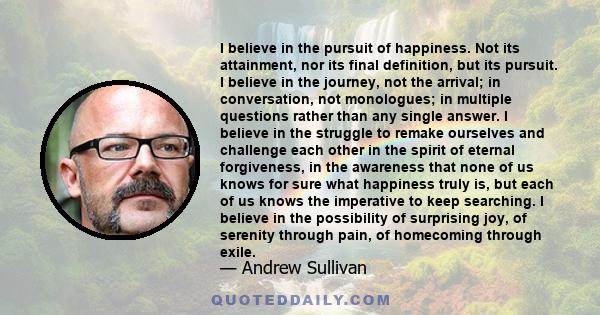 I believe in the pursuit of happiness. Not its attainment, nor its final definition, but its pursuit. I believe in the journey, not the arrival; in conversation, not monologues; in multiple questions rather than any single answer. I believe in the struggle to remake ourselves and challenge each other in the spirit of eternal forgiveness, in the awareness that none of us knows for sure what happiness truly is, but each of us knows the imperative to keep searching. I believe in the possibility of surprising joy, of serenity through pain, of homecoming through exile.

— Andrew Sullivan

QUOTEDDAILY.COM